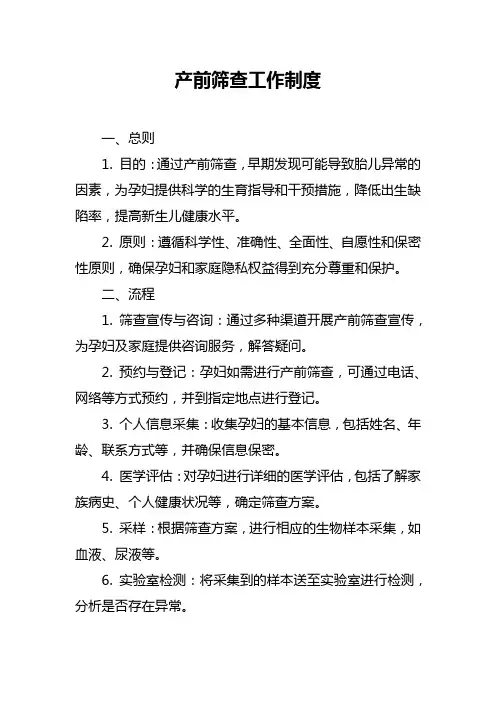 产前筛查工作制度

一、总则

1. 目的：通过产前筛查，早期发现可能导致胎儿异常的因素，为孕妇提供科学的生育指导和干预措施，降低出生缺陷率，提高新生儿健康水平。

2. 原则：遵循科学性、准确性、全面性、自愿性和保密性原则，确保孕妇和家庭隐私权益得到充分尊重和保护。

二、流程

1. 筛查宣传与咨询：通过多种渠道开展产前筛查宣传，为孕妇及家庭提供咨询服务，解答疑问。

2. 预约与登记：孕妇如需进行产前筛查，可通过电话、网络等方式预约，并到指定地点进行登记。

3. 个人信息采集：收集孕妇的基本信息，包括姓名、年龄、联系方式等，并确保信息保密。

4. 医学评估：对孕妇进行详细的医学评估，包括了解家族病史、个人健康状况等，确定筛查方案。

5. 采样：根据筛查方案，进行相应的生物样本采集，如血液、尿液等。

6. 实验室检测：将采集到的样本送至实验室进行检测，分析是否存在异常。